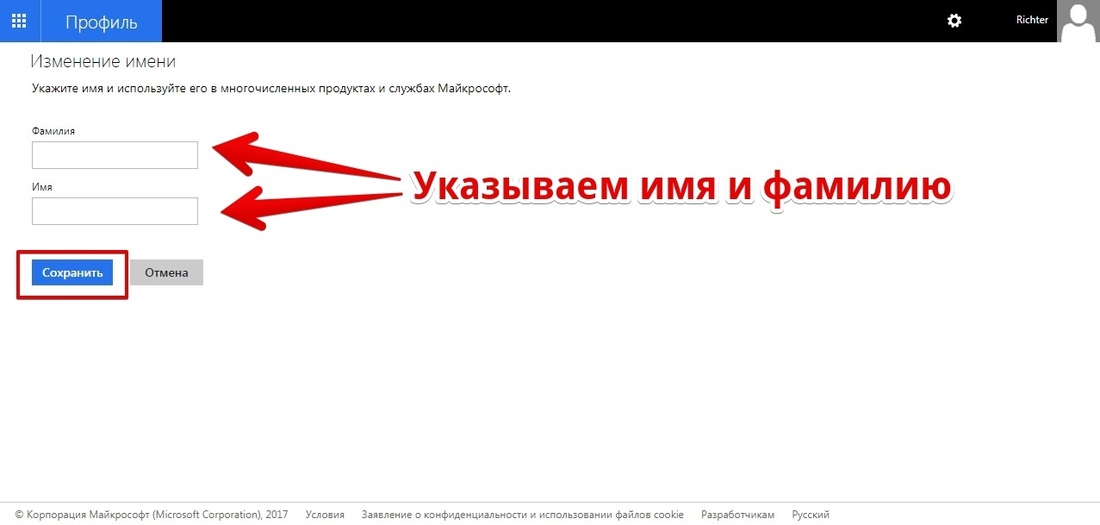 Профиль

Richter

Изменение имени

Укажите имя и используйте его в многочисленных продуктах и службах Майкрософт.

Фамилия

Имя

Указываем имя и фамилию

Сохранить

Отмена

© Корпорация Майкрософт (Microsoft Corporation), 2017 Условия Заявление о конфиденциальности и использовании файлов cookie Разработчикам Русский